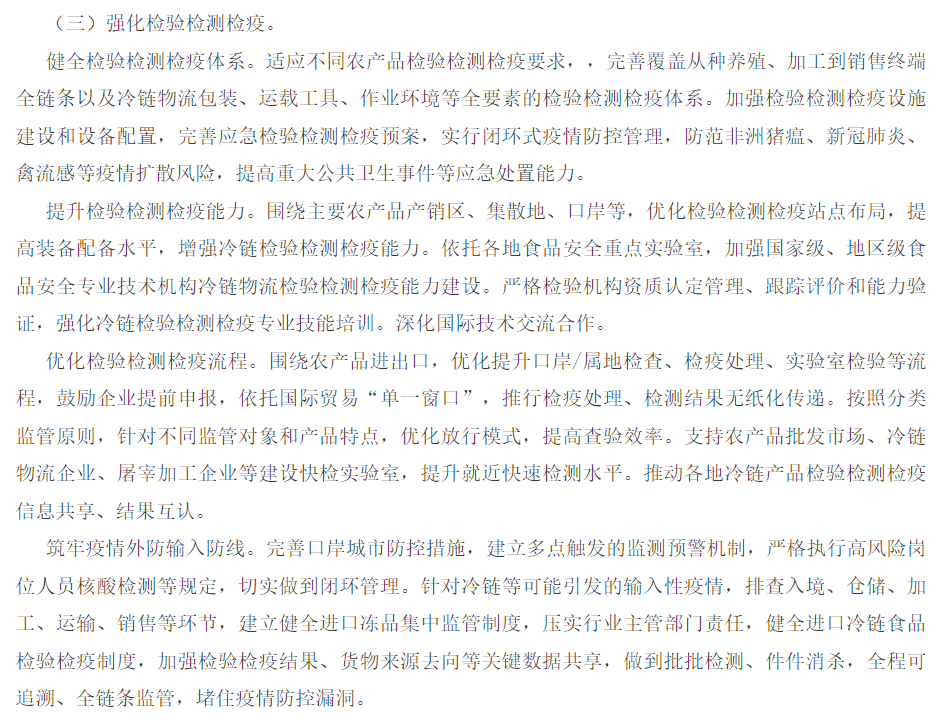 （三）强化检验检测检疫。

健全检验检测检疫体系。适应不同农产品检验检测检疫要求，，完善覆盖从种养殖、加工到销售终端全链条以及冷链物流包装、运载工具、作业环境等全要素的检验检测检疫体系。加强检验检测检疫设施建设和设备配置，完善应急检验检测检疫预案，实行闭环式疫情防控管理，防范非洲猪瘟、新冠肺炎、禽流感等疫情扩散风险，提高重大公共卫生事件等应急处置能力。

提升检验检测检疫能力。围绕主要农产品产销区、集散地、口岸等，优化检验检测检疫站点布局，提高装备配备水平，增强冷链检验检测检疫能力。依托各地食品安全重点实验室，加强国家级、地区级食品安全专业技术机构冷链物流检验检测检疫能力建设。严格检验机构资质认定管理、跟踪评价和能力验证，强化冷链检验检测检疫专业技能培训。深化国际技术交流合作。

优化检验检测检疫流程。围绕农产品进出口，优化提升口岸/属地检查、检疫处理、实验室检验等流程，鼓励企业提前申报，依托国际贸易“单一窗口”，推行检疫处理、检测结果无纸化传递。按照分类监管原则，针对不同监管对象和产品特点，优化放行模式，提高查验效率。支持农产品批发市场、冷链物流企业、屠宰加工企业等建设快检实验室，提升就近快速检测水平。推动各地冷链产品检验检测检疫信息共享、结果互认。

筑牢疫情外防输入防线。完善口岸城市防控措施，建立多点触发的监测预警机制，严格执行高风险岗位人员核酸检测等规定，切实做到闭环管理。针对冷链等可能引发的输入性疫情，排查入境、仓储、加工、运输、销售等环节，建立健全进口冻品集中监管制度，压实行业主管部门责任，健全进口冷链食品检验检疫制度，加强检验检疫结果、货物来源去向等关键数据共享，做到批批检测、件件消杀，全程可追溯、全链条监管，堵住疫情防控漏洞。